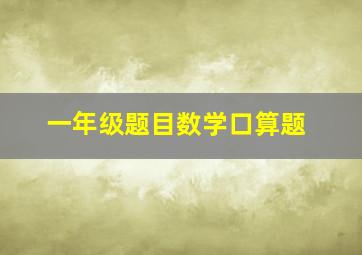 一年级题目数学口算题